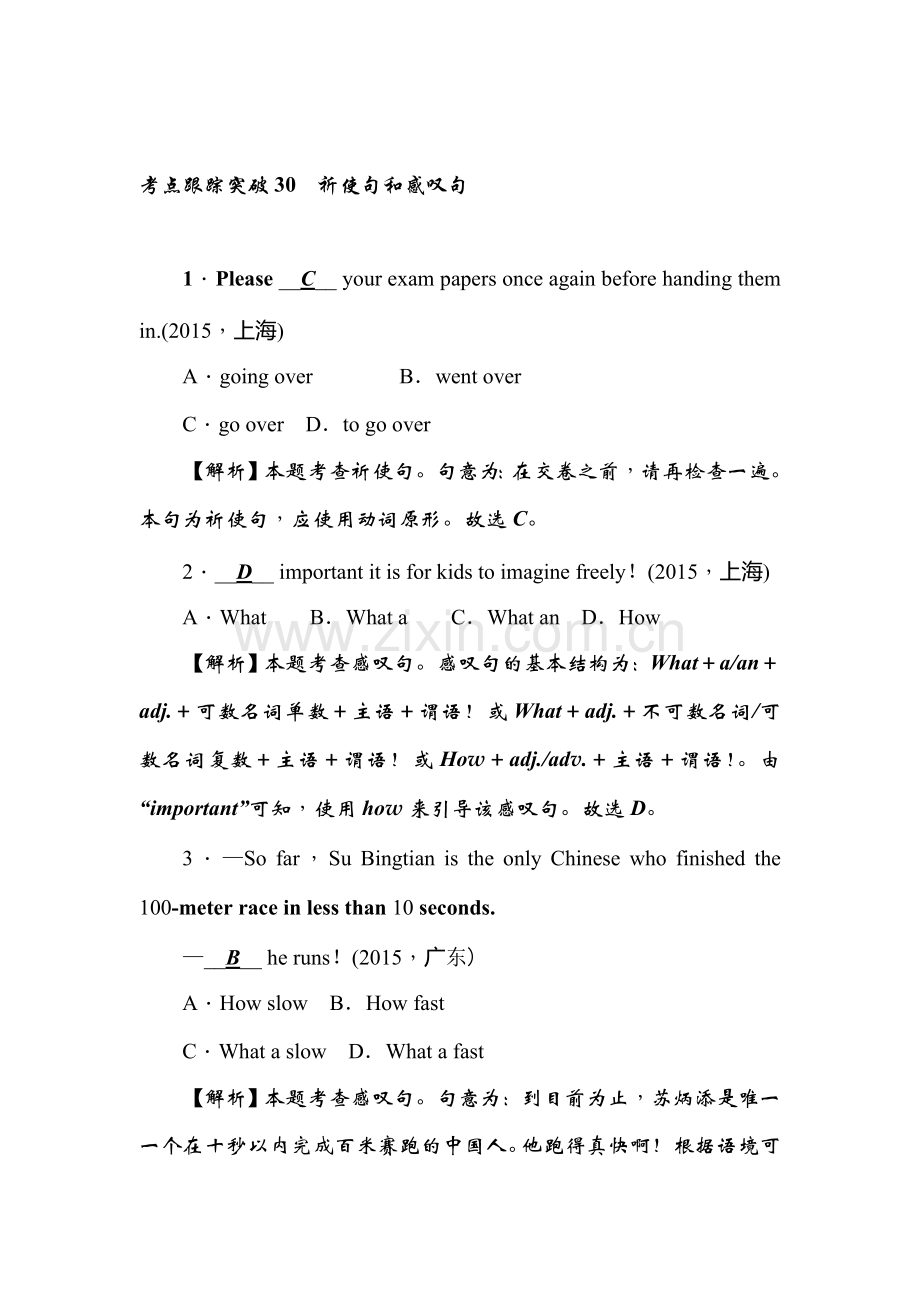 考点跟踪突破30　祈使句和感叹句

1．Please __C__ your exam papers once again before handing them in.(2015，上海)

A．going over　　B．went over

C．go over　D．to go over

【解析】本题考查祈使句。句意为：在交卷之前，请再检查一遍。本句为祈使句，应使用动词原形。故选C。

2．__D__ important it is for kids to imagine freely！(2015，上海)

A．What　B．What a　C．What an　D．How

www.zixin.com.cn

【解析】本题考查感叹句。感叹句的基本结构为：What＋a/an＋adj.＋可数名词单数＋主语＋谓语！或What＋adj.＋不可数名词/可数名词复数＋主语＋谓语！或How＋adj./adv.＋主语＋谓语！。由“important”可知，使用how来引导该感叹句。故选D。

3．—So far，Su Bingtian is the only Chinese who finished the 100-meter race in less than 10 seconds.

—__B__ he runs！(2015，广东)

A．How slow　B．How fast

C．What a slow　D．What a fast

【解析】本题考查感叹句。句意为：到目前为止，苏炳添是唯一一个在十秒以内完成百米赛跑的中国人。他跑得真快啊！根据语境可